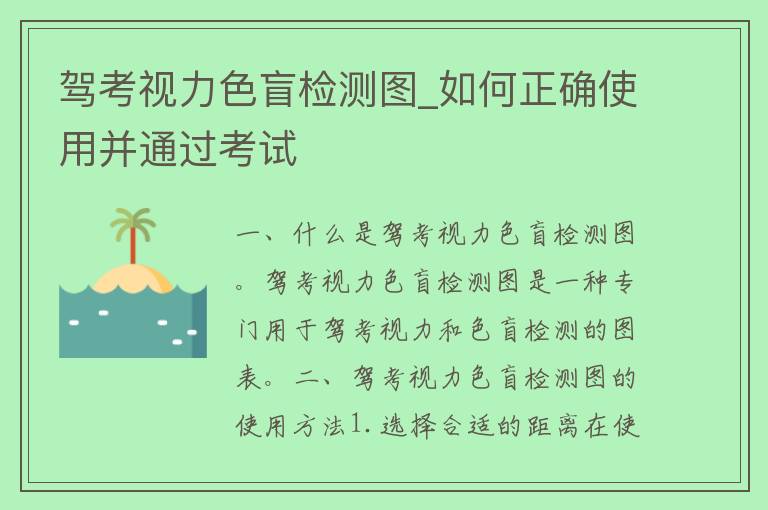 驾考视力色盲检测图_如何正确使用并通过考试

一、什么是驾考视力色盲检测图。驾考视力色盲检测图是一种专门用于驾考视力和色盲检测的图表。二、驾考视力色盲检测图的使用方法1.选择合适的距离在使